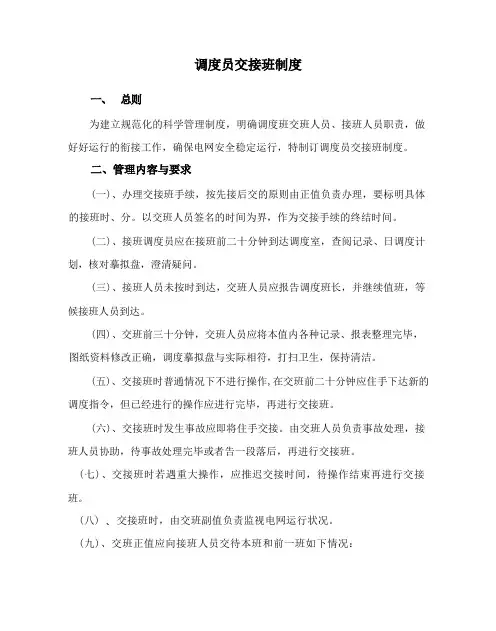 调度员交接班制度

一、 总则

为建立规范化的科学管理制度，明确调度班交班人员、接班人员职责，做好好运行的衔接工作，确保电网安全稳定运行，特制订调度员交接班制度。

二、管理内容与要求

（一）、办理交接班手续，按先接后交的原则由正值负责办理，要标明具体的接班时、分。以交班人员签名的时间为界，作为交接手续的终结时间。

（二）、接班调度员应在接班前二十分钟到达调度室，查阅记录、日调度计划，核对摹拟盘，澄清疑问。

（三）、接班人员未按时到达，交班人员应报告调度班长，并继续值班，等候接班人员到达。

（四）、交班前三十分钟，交班人员应将本值内各种记录、报表整理完毕，图纸资料修改正确，调度摹拟盘与实际相符，打扫卫生，保持清洁。

（五）、交接班时普通情况下不进行操作,在交班前二十分钟应住手下达新的调度指令，但已经进行的操作应进行完毕，再进行交接班。

（六）、交接班时发生事故应即将住手交接。由交班人员负责事故处理，接班人员协助，待事故处理完毕或者告一段落后，再进行交接班。

（七）、交接班时若遇重大操作，应推迟交接时间，待操作结束再进行交接班。

（八）、交接班时，由交班副值负责监视电网运行状况。

（九）、交班正值应向接班人员交待本班和前一班如下情况：